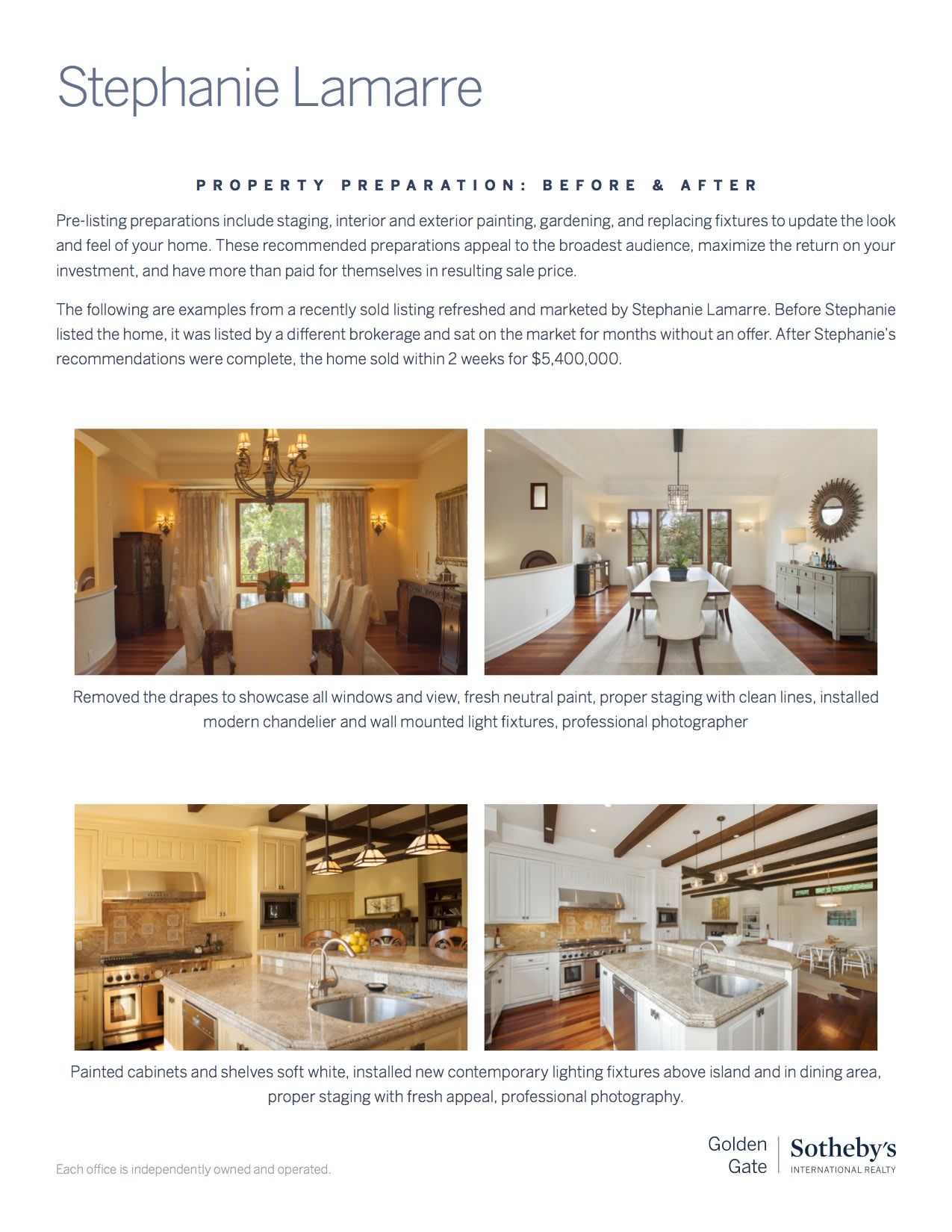 Stephanie Lamarre

PROPERTY PREPARATION: BEFORE & AFTER

Pre-listing preparations include staging, interior and exterior painting, gardening, and replacing fixtures to update the look and feel of your home. These recommended preparations appeal to the broadest audience, maximize the return on your investment, and have more than paid for themselves in resulting sale price.

The following are examples from a recently sold listing refreshed and marketed by Stephanie Lamarre. Before Stephanie listed the home, it was listed by a different brokerage and sat on the market for months without an offer. After Stephanie's recommendations were complete, the home sold within 2 weeks for $5,400,000.

Removed the drapes to showcase all windows and view, fresh neutral paint, proper staging with clean lines, installed modern chandelier and wall mounted light fixtures, professional photographer

Painted cabinets and shelves soft white, installed new contemporary lighting fixtures above island and in dining area, proper staging with fresh appeal, professional photography.

Each office is independently owned and operated.

Golden Gate | Sotheby's INTERNATIONAL REALTY